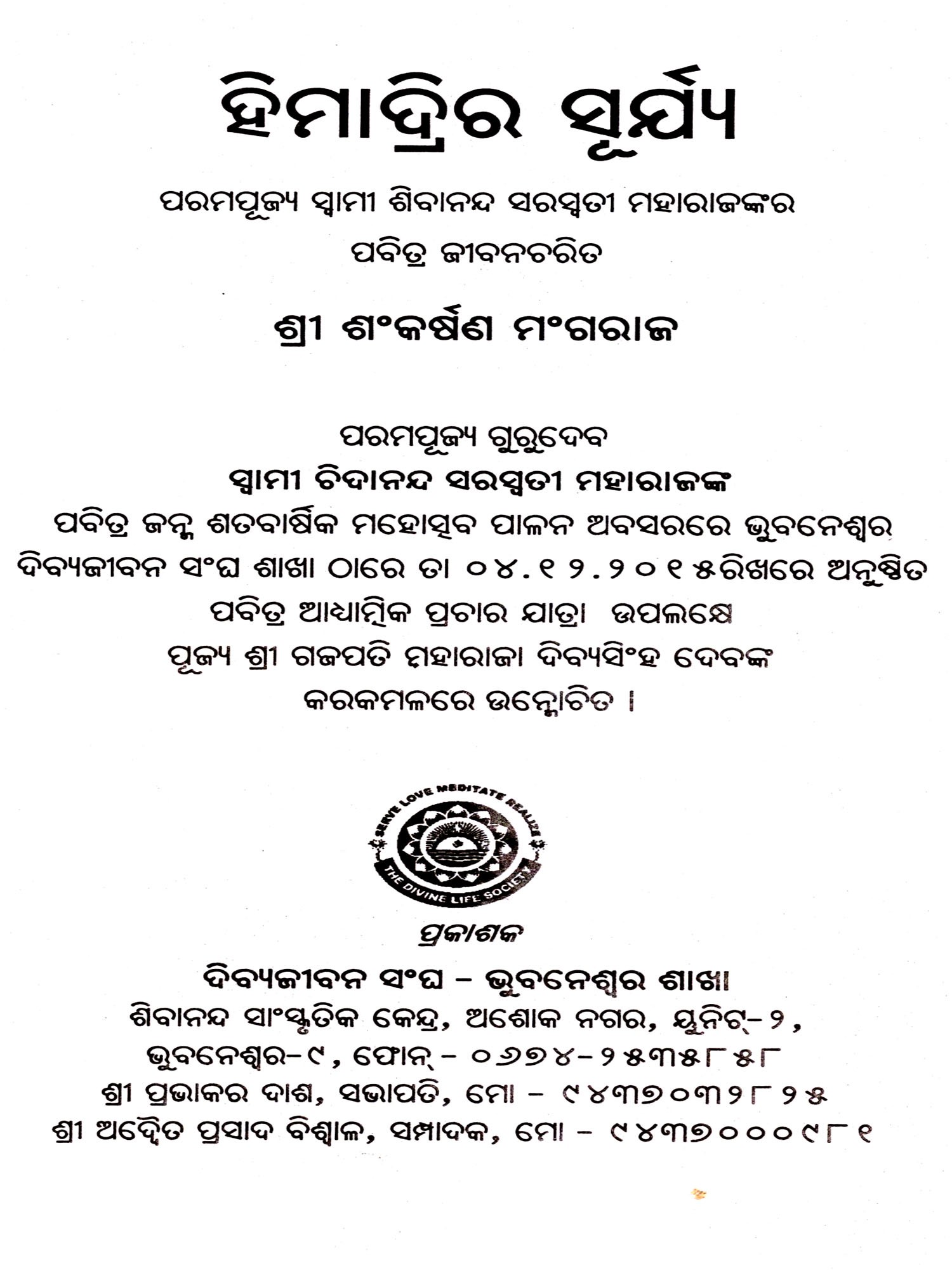 ହିମାଦ୍ରିର ସୂର୍ଯ୍ୟ

ପରମପୂଜ୍ୟ ସ୍ୱାମୀ ଶିବାନନ୍ଦ ସରସ୍ୱତୀ ମହାରାଜଙ୍କର
ପବିତ୍ର ଜୀବନଚରିତ

ଶ୍ରୀ ଶଂକର୍ଷଣ ମଂଗରାଜ

ପରମପୂଜ୍ୟ ଗୁରୁଦେବ
ସ୍ୱାମୀ ଚିଦାନନ୍ଦ ସରସ୍ୱତୀ ମହାରାଜଙ୍କ
ପବିତ୍ର ଜନ୍ମ ଶତବାର୍ଷିକ ମହୋତ୍ସବ ପାଳନ ଅବସରରେ ଭୁବନେଶ୍ୱର ଦିବ୍ୟଜୀବନ ସଂଘ ଶାଖା ଠାରେ ତା ୦୪.୧୨.୨୦୧୫ରିଖରେ ଅନୁଷ୍ଠିତ ପବିତ୍ର ଆଧ୍ୟାତ୍ମିକ ପ୍ରଚାର ଯାତ୍ରା ଉପଲକ୍ଷେ
ପୂଜ୍ୟ ଶ୍ରୀ ଗଜପତି ମହାରାଜା ଦିବ୍ୟସିଂହ ଦେବଙ୍କ
କରକମଳରେ ଉନ୍ମୋଚିତ ।

SERVE LOVE MEDITATE REALIZE
THE DIVINE LIFE SOCIETY

ପ୍ରକାଶକ
ଦିବ୍ୟଜୀବନ ସଂଘ - ଭୁବନେଶ୍ୱର ଶାଖା
ଶିବାନନ୍ଦ ସାଂସ୍କୃତିକ କେନ୍ଦ୍ର, ଅଶୋକ ନଗର, ୟୁନିଟ୍-୨,
ଭୁବନେଶ୍ୱର-୯, ଫୋନ୍ - ୦୬୭୪-୨୫୩୫୮୫୮
ଶ୍ରୀ ପ୍ରଭାକର ଦାଶ, ସଭାପତି, ମୋ - ୯୪୩୭୦୩୨୮୨୫
ଶ୍ରୀ ଅଦ୍ୱୈତ ପ୍ରସାଦ ବିଶ୍ୱାଳ, ସମ୍ପାଦକ, ମୋ - ୯୪୩୭୦୦୦୯୮୧